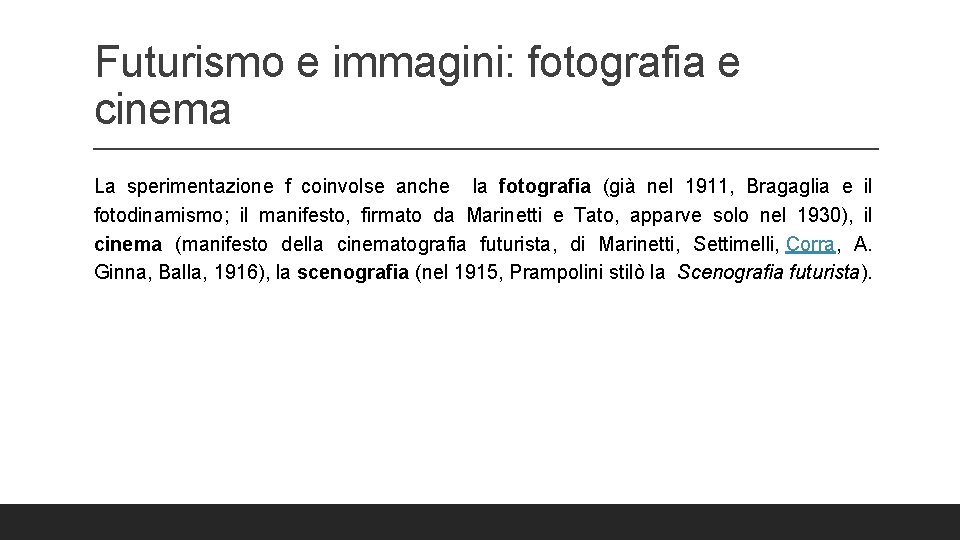 Futurismo e immagini: fotografia e cinema

La sperimentazione f coinvolse anche la fotografia (già nel 1911, Bragaglia e il fotodinamismo; il manifesto, firmato da Marinetti e Tato, apparve solo nel 1930), il cinema (manifesto della cinematografia futurista, di Marinetti, Settimelli, Corra, A. Ginna, Balla, 1916), la scenografia (nel 1915, Prampolini stilò la Scenografia futurista).